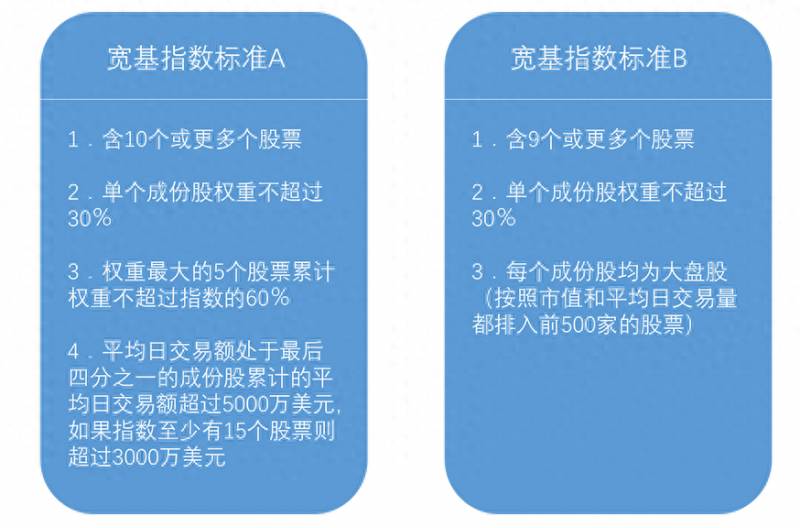 宽基指数标准A

1．含10个或更多个股票

2．单个成份股权重不超过30%

3．权重最大的5个股票累计权重不超过指数的60%

4．平均日交易额处于最后四分之一的成份股累计的平均日交易额超过5000万美元，如果指数至少有15个股票则超过3000万美元

宽基指数标准B

1．含9个或更多个股票

2．单个成份股权重不超过30%

3．每个成份股均为大盘股（按照市值和平均日交易量都排入前500家的股票）